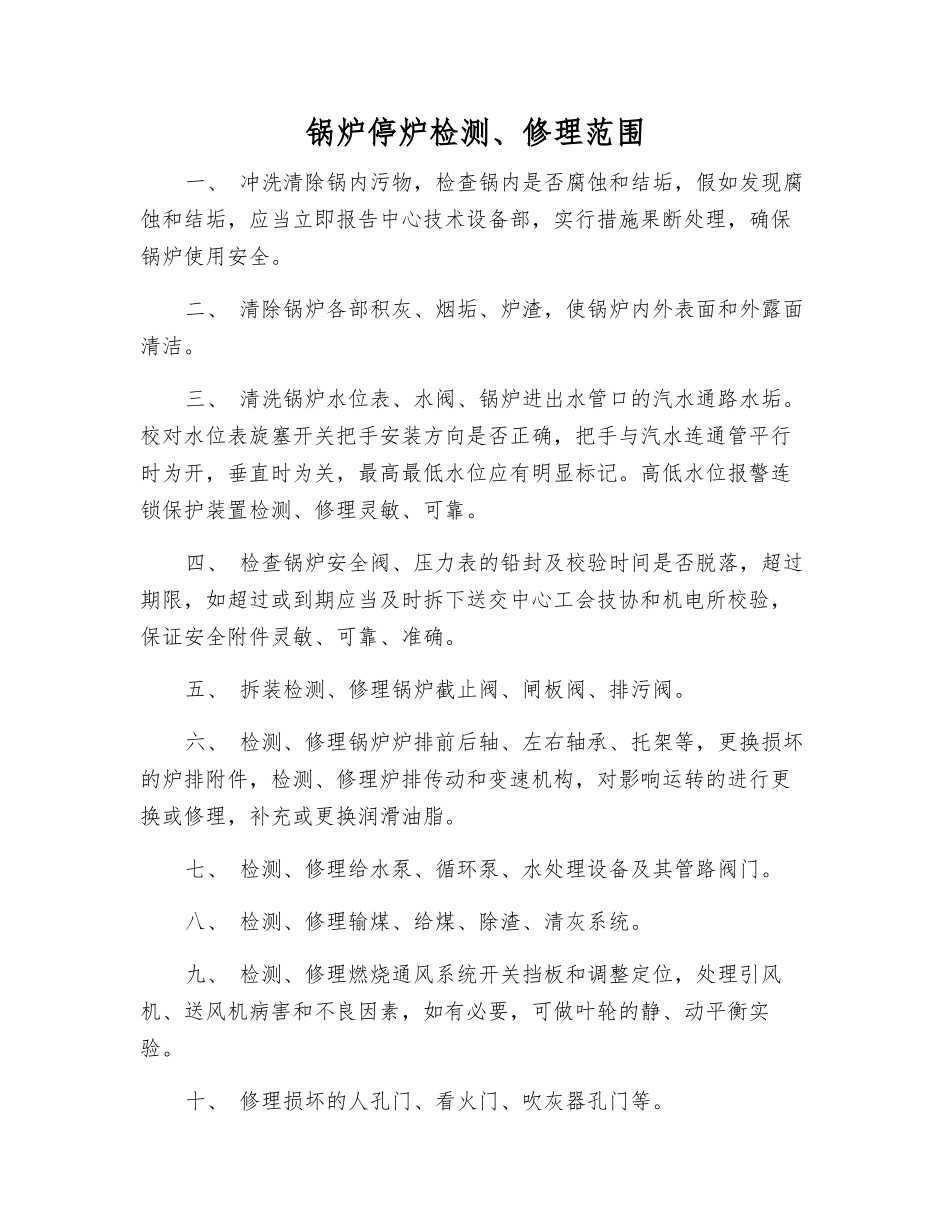 锅炉停炉检测、修理范围

一、 冲洗清除锅内污物，检查锅内是否腐蚀和结垢，假如发现腐蚀和结垢，应当立即报告中心技术设备部，实行措施果断处理，确保锅炉使用安全。

二、 清除锅炉各部积灰、烟垢、炉渣，使锅炉内外表面和外露面清洁。

三、 清洗锅炉水位表、水阀、锅炉进出水管口的汽水通路水垢。校对水位表旋塞开关把手安装方向是否正确，把手与汽水连通管平行时为开，垂直时为关，最高最低水位应有明显标记。高低水位报警连锁保护装置检测、修理灵敏、可靠。

四、 检查锅炉安全阀、压力表的铅封及校验时间是否脱落，超过期限，如超过或到期应当及时拆下送交中心工会技协和机电所校验，保证安全附件灵敏、可靠、准确。

五、 拆装检测、修理锅炉截止阀、闸板阀、排污阀。

六、 检测、修理锅炉炉排前后轴、左右轴承、托架等，更换损坏的炉排附件，检测、修理炉排传动和变速机构，对影响运转的进行更换或修理，补充或更换润滑油脂。

七、 检测、修理给水泵、循环泵、水处理设备及其管路阀门。

八、 检测、修理输煤、给煤、除渣、清灰系统。

九、 检测、修理燃烧通风系统开关挡板和调整定位，处理引风机、送风机病害和不良因素，如有必要，可做叶轮的静、动平衡实验。

十、 修理损坏的人孔门、看火门、吹灰器孔门等。